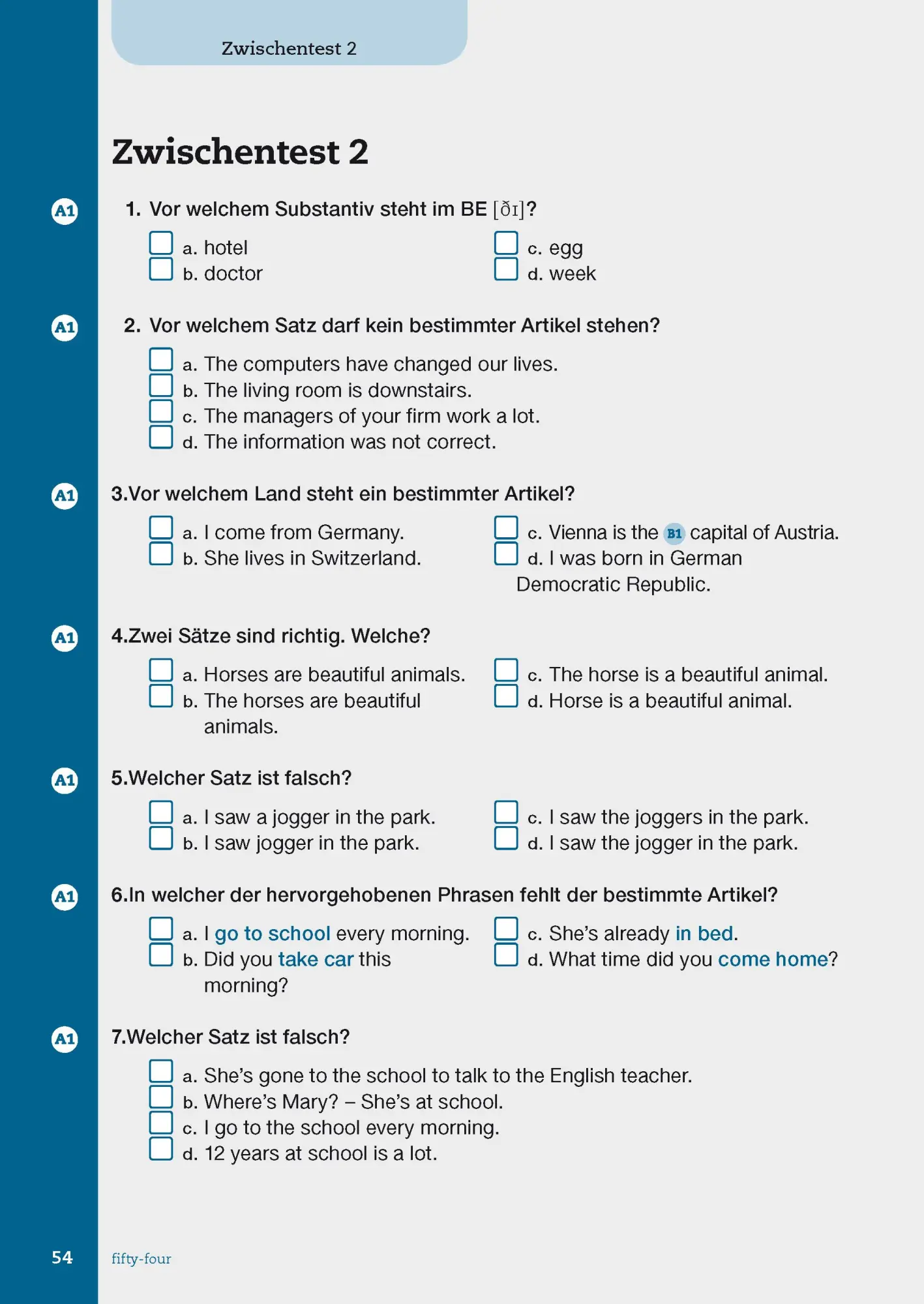 Zwischentest 2

Zwischentest 2

A1 1. Vor welchem Substantiv steht im BE [ðɪ]?

a. hotel
b. doctor
c. egg
d. week

A1 2. Vor welchem Satz darf kein bestimmter Artikel stehen?

a. The computers have changed our lives.
b. The living room is downstairs.
c. The managers of your firm work a lot.
d. The information was not correct.

A1 3.Vor welchem Land steht ein bestimmter Artikel?

a. I come from Germany.
b. She lives in Switzerland.
c. Vienna is the B1 capital of Austria.
d. I was born in German Democratic Republic.

A1 4.Zwei Sätze sind richtig. Welche?

a. Horses are beautiful animals.
b. The horses are beautiful animals.
c. The horse is a beautiful animal.
d. Horse is a beautiful animal.

A1 5.Welcher Satz ist falsch?

a. I saw a jogger in the park.
b. I saw jogger in the park.
c. I saw the joggers in the park.
d. I saw the jogger in the park.

A1 6.In welcher der hervorgehobenen Phrasen fehlt der bestimmte Artikel?

a. I go to school every morning.
b. Did you take car this morning?
c. She's already in bed.
d. What time did you come home?

A1 7.Welcher Satz ist falsch?

a. She's gone to the school to talk to the English teacher.
b. Where's Mary? – She's at school.
c. I go to the school every morning.
d. 12 years at school is a lot.

54 fifty-four